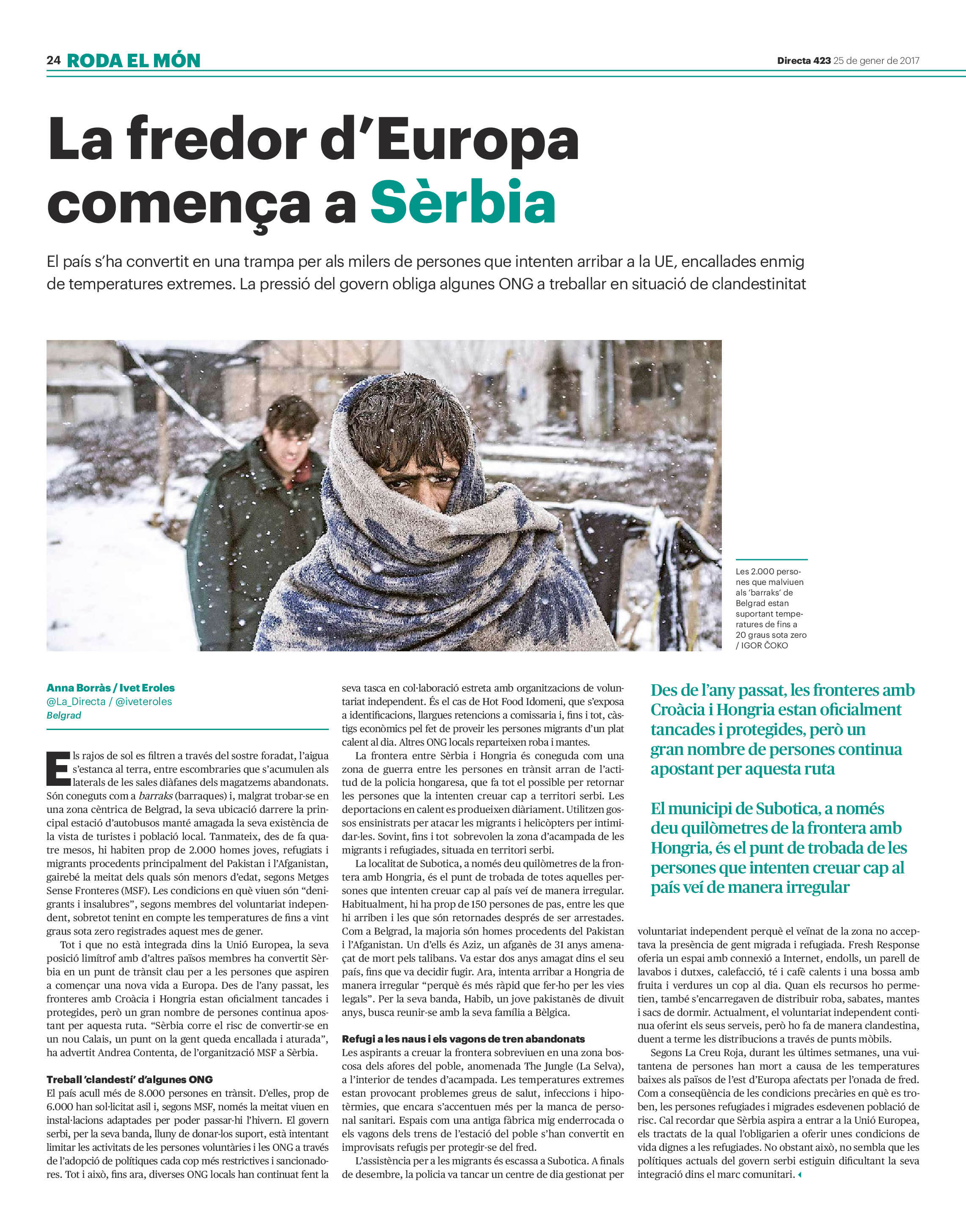 24 RODA EL MÓN

Directa 423 25 de gener de 2017

La fredor d'Europa comença a Sèrbia

El país s'ha convertit en una trampa per als milers de persones que intenten arribar a la UE, encallades enmig de temperatures extremes. La pressió del govern obliga algunes ONG a treballar en situació de clandestinitat

Les 2.000 persones que malviuen als 'barraks' de Belgrad estan suportant temperatures de fins a 20 graus sota zero / IGOR ČOKO

Anna Borràs / Ivet Eroles
@La_Directa / @iveteroles
Belgrad

Els rajos de sol es filtren a través del sostre foradat, l'aigua s'estanca al terra, entre escombraries que s'acumulen als laterals de les sales diàfanes dels magatzems abandonats. Són coneguts com a barraks (barraques) i, malgrat trobar-se en una zona cèntrica de Belgrad, la seva ubicació darrere la principal estació d'autobusos manté amagada la seva existència de la vista de turistes i població local. Tanmateix, des de fa quatre mesos, hi habiten prop de 2.000 homes joves, refugiats i migrants procedents principalment del Pakistan i l'Afganistan, gairebé la meitat dels quals són menors d'edat, segons Metges Sense Fronteres (MSF). Les condicions en què viuen són "denigrants i insalubres", segons membres del voluntariat independent, sobretot tenint en compte les temperatures de fins a vint graus sota zero registrades aquest mes de gener.

Tot i que no està integrada dins la Unió Europea, la seva posició limítrof amb d'altres països membres ha convertit Sèrbia en un punt de trànsit clau per a les persones que aspiren a començar una nova vida a Europa. Des de l'any passat, les fronteres amb Croàcia i Hongria estan oficialment tancades i protegides, però un gran nombre de persones continua apostant per aquesta ruta. "Sèrbia corre el risc de convertir-se en un nou Calais, un punt on la gent queda encallada i aturada", ha advertit Andrea Contenta, de l'organització MSF a Sèrbia.

Treball 'clandestí' d'algunes ONG
El país acull més de 8.000 persones en trànsit. D'elles, prop de 6.000 han sol·licitat asil i, segons MSF, només la meitat viuen en instal·lacions adaptades per poder passar-hi l'hivern. El govern serbi, per la seva banda, lluny de donar-los suport, està intentant limitar les activitats de les persones voluntàries i les ONG a través de l'adopció de polítiques cada cop més restrictives i sancionadores. Tot i això, fins ara, diverses ONG locals han continuat fent la seva tasca en col·laboració estreta amb organitzacions de voluntariat independent. És el cas de Hot Food Idomeni, que s'exposa a identificacions, llargues retencions a comissaria i, fins i tot, càstigs econòmics pel fet de proveir les persones migrants d'un plat calent al dia. Altres ONG locals reparteixen roba i mantes.

La frontera entre Sèrbia i Hongria és coneguda com una zona de guerra entre les persones en trànsit arran de l'actitud de la policia hongaresa, que fa tot el possible per retornar les persones que la intenten creuar cap a territori serbi. Les deportacions en calent es produeixen diàriament. Utilitzen gossos ensinistrats per atacar les migrants i helicòpters per intimidar-les. Sovint, fins i tot sobrevolen la zona d'acampada de les migrants i refugiades, situada en territori serbi.

La localitat de Subotica, a només deu quilòmetres de la frontera amb Hongria, és el punt de trobada de totes aquelles persones que intenten creuar cap al país veí de manera irregular. Habitualment, hi ha prop de 150 persones de pas, entre les que hi arriben i les que són retornades després de ser arrestades. Com a Belgrad, la majoria són homes procedents del Pakistan i l'Afganistan. Un d'ells és Aziz, un afganès de 31 anys amenaçat de mort pels talibans. Va estar dos anys amagat dins el seu país, fins que va decidir fugir. Ara, intenta arribar a Hongria de manera irregular "perquè és més ràpid que fer-ho per les vies legals". Per la seva banda, Habib, un jove pakistanès de divuit anys, busca reunir-se amb la seva família a Bèlgica.

Refugi a les naus i els vagons de tren abandonats
Les aspirants a creuar la frontera sobreviuen en una zona boscosa dels afores del poble, anomenada The Jungle (La Selva), a l'interior de tendes d'acampada. Les temperatures extremes estan provocant problemes greus de salut, infeccions i hipotèrmies, que encara s'accentuen més per la manca de personal sanitari. Espais com una antiga fàbrica mig enderrocada o els vagons dels trens de l'estació del poble s'han convertit en improvisats refugis per protegir-se del fred.

L'assistència per a les migrants és escassa a Subotica. A finals de desembre, la policia va tancar un centre de dia gestionat per voluntariat independent perquè el veïnat de la zona no acceptava la presència de gent migrada i refugiada. Fresh Response oferia un espai amb connexió a Internet, endolls, un parell de lavabos i dutxes, calefacció, té i cafè calents i una bossa amb fruita i verdures un cop al dia. Quan els recursos ho permetien, també s'encarregaven de distribuir roba, sabates, mantes i sacs de dormir. Actualment, el voluntariat independent continua oferint els seus serveis, però ho fa de manera clandestina, duent a terme les distribucions a través de punts mòbils.

Segons La Creu Roja, durant les últimes setmanes, una vuitantena de persones han mort a causa de les temperatures baixes als països de l'est d'Europa afectats per l'onada de fred. Com a conseqüència de les condicions precàries en què es troben, les persones refugiades i migrades esdevenen població de risc. Cal recordar que Sèrbia aspira a entrar a la Unió Europea, els tractats de la qual l'obligarien a oferir unes condicions de vida dignes a les refugiades. No obstant això, no sembla que les polítiques actuals del govern serbi estiguin dificultant la seva integració dins el marc comunitari.

Des de l'any passat, les fronteres amb Croàcia i Hongria estan oficialment tancades i protegides, però un gran nombre de persones continua apostant per aquesta ruta

El municipi de Subotica, a només deu quilòmetres de la frontera amb Hongria, és el punt de trobada de les persones que intenten creuar cap al país veí de manera irregular